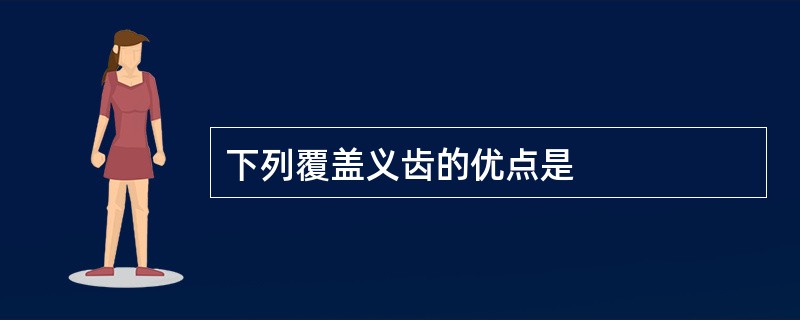 下列覆盖义齿的优点是